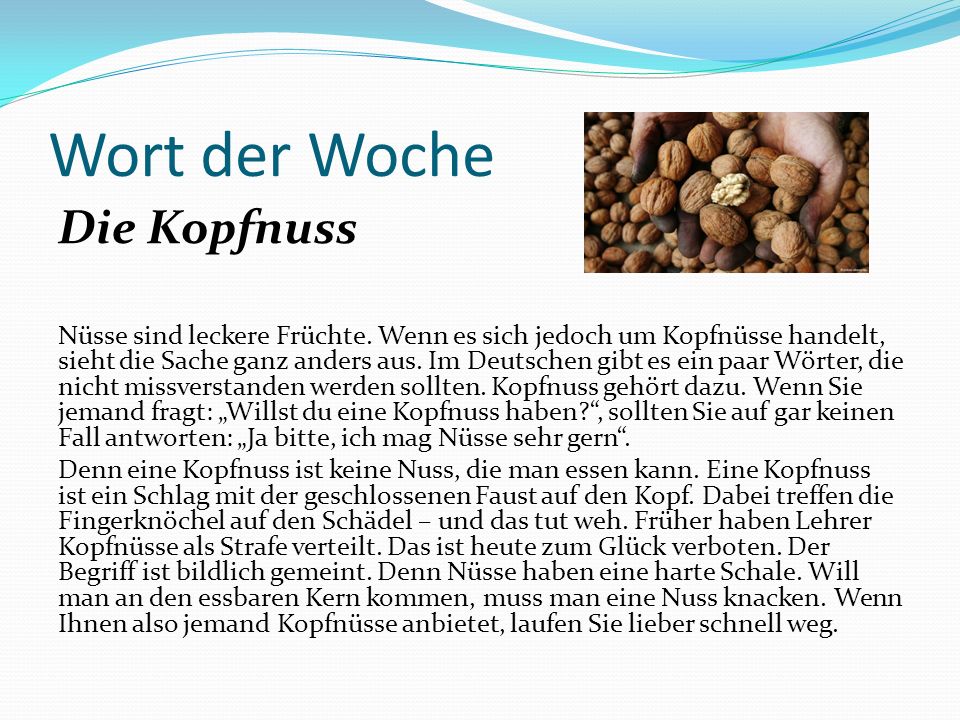 Wort der Woche

Die Kopfnuss

Nüsse sind leckere Früchte. Wenn es sich jedoch um Kopfnüsse handelt, sieht die Sache ganz anders aus. Im Deutschen gibt es ein paar Wörter, die nicht missverstanden werden sollten. Kopfnuss gehört dazu. Wenn Sie jemand fragt: „Willst du eine Kopfnuss haben?“, sollten Sie auf gar keinen Fall antworten: „Ja bitte, ich mag Nüsse sehr gern“.

Denn eine Kopfnuss ist keine Nuss, die man essen kann. Eine Kopfnuss ist ein Schlag mit der geschlossenen Faust auf den Kopf. Dabei treffen die Fingerknöchel auf den Schädel – und das tut weh. Früher haben Lehrer Kopfnüsse als Strafe verteilt. Das ist heute zum Glück verboten. Der Begriff ist bildlich gemeint. Denn Nüsse haben eine harte Schale. Will man an den essbaren Kern kommen, muss man eine Nuss knacken. Wenn Ihnen also jemand Kopfnüsse anbietet, laufen Sie lieber schnell weg.